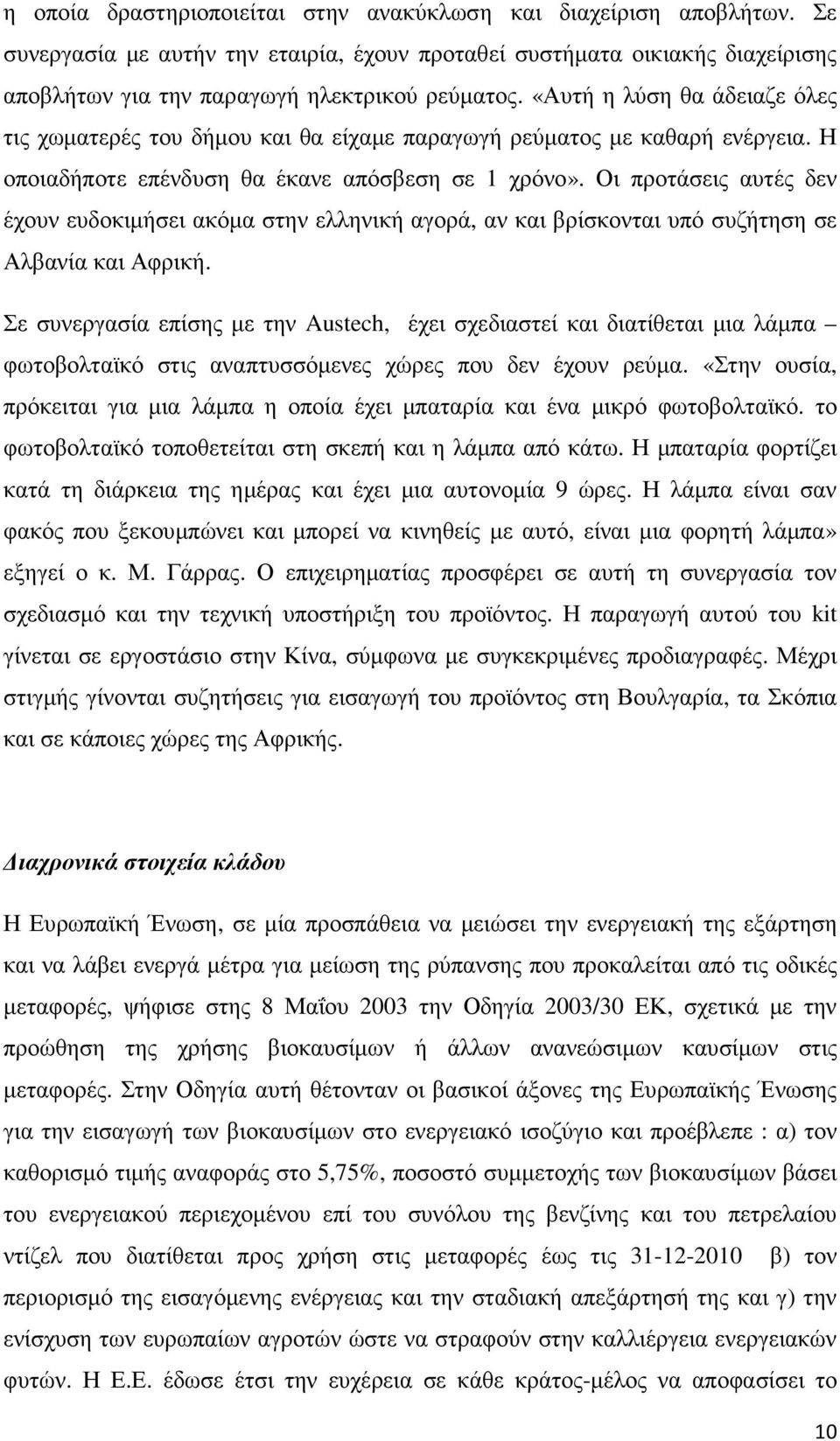 η οποία δραστηριοποιείται στην ανακύκλωση και διαχείριση αποβλήτων. Σε συνεργασία με αυτήν την εταιρία, έχουν προταθεί συστήματα οικιακής διαχείρισης αποβλήτων για την παραγωγή ηλεκτρικού ρεύματος. «Αυτή η λύση θα άδειαζε όλες τις χωματερές του δήμου και θα είχαμε παραγωγή ρεύματος με καθαρή ενέργεια. Η οποιαδήποτε επένδυση θα έκανε απόσβεση σε 1 χρόνο». Οι προτάσεις αυτές δεν έχουν ευδοκιμήσει ακόμα στην ελληνική αγορά, αν και βρίσκονται υπό συζήτηση σε Αλβανία και Αφρική.

Σε συνεργασία επίσης με την Austech, έχει σχεδιαστεί και διατίθεται μια λάμπα – φωτοβολταϊκό στις αναπτυσσόμενες χώρες που δεν έχουν ρεύμα. «Στην ουσία, πρόκειται για μια λάμπα η οποία έχει μπαταρία και ένα μικρό φωτοβολταϊκό. το φωτοβολταϊκό τοποθετείται στη σκεπή και η λάμπα από κάτω. Η μπαταρία φορτίζει κατά τη διάρκεια της ημέρας και έχει μια αυτονομία 9 ώρες. Η λάμπα είναι σαν φακός που ξεκουμπώνει και μπορεί να κινηθείς με αυτό, είναι μια φορητή λάμπα» εξηγεί ο κ. Μ. Γάρρας. Ο επιχειρηματίας προσφέρει σε αυτή τη συνεργασία τον σχεδιασμό και την τεχνική υποστήριξη του προϊόντος. Η παραγωγή αυτού του kit γίνεται σε εργοστάσιο στην Κίνα, σύμφωνα με συγκεκριμένες προδιαγραφές. Μέχρι στιγμής γίνονται συζητήσεις για εισαγωγή του προϊόντος στη Βουλγαρία, τα Σκόπια και σε κάποιες χώρες της Αφρικής.

Διαχρονικά στοιχεία κλάδου

Η Ευρωπαϊκή Ένωση, σε μία προσπάθεια να μειώσει την ενεργειακή της εξάρτηση και να λάβει ενεργά μέτρα για μείωση της ρύπανσης που προκαλείται από τις οδικές μεταφορές, ψήφισε στης 8 Μαΐου 2003 την Οδηγία 2003/30 ΕΚ, σχετικά με την προώθηση της χρήσης βιοκαυσίμων ή άλλων ανανεώσιμων καυσίμων στις μεταφορές. Στην Οδηγία αυτή θέτονταν οι βασικοί άξονες της Ευρωπαϊκής Ένωσης για την εισαγωγή των βιοκαυσίμων στο ενεργειακό ισοζύγιο και προέβλεπε : α) τον καθορισμό τιμής αναφοράς στο 5,75%, ποσοστό συμμετοχής των βιοκαυσίμων βάσει του ενεργειακού περιεχομένου επί του συνόλου της βενζίνης και του πετρελαίου ντίζελ που διατίθεται προς χρήση στις μεταφορές έως τις 31-12-2010 β) τον περιορισμό της εισαγόμενης ενέργειας και την σταδιακή απεξάρτηση της και γ) την ενίσχυση των ευρωπαίων αγροτών ώστε να στραφούν στην καλλιέργεια ενεργειακών φυτών. Η Ε.Ε. έδωσε έτσι την ευχέρεια σε κάθε κράτος-μέλος να αποφασίσει το

10